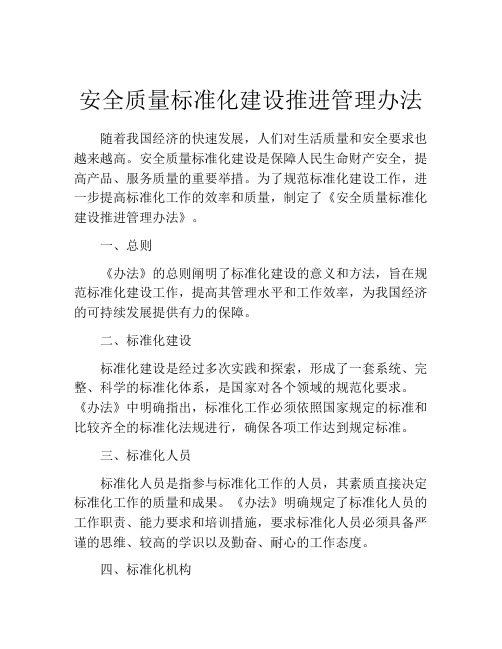 安全质量标准化建设推进管理办法

随着我国经济的快速发展，人们对生活质量和安全要求也越来越高。安全质量标准化建设是保障人民生命财产安全，提高产品、服务质量的重要举措。为了规范标准化建设工作，进一步提高标准化工作的效率和质量，制定了《安全质量标准化建设推进管理办法》。

一、总则

《办法》的总则阐明了标准化建设的意义和方法，旨在规范标准化建设工作，提高其管理水平和工作效率，为我国经济的可持续发展提供有力的保障。

二、标准化建设

标准化建设是经过多次实践和探索，形成了一套系统、完整、科学的标准化体系，是国家对各个领域的规范化要求。《办法》中明确指出，标准化工作必须依照国家规定的标准和比较齐全的标准化法规进行，确保各项工作达到规定标准。

三、标准化人员

标准化人员是指参与标准化工作的人员，其素质直接决定标准化工作的质量和成果。《办法》明确规定了标准化人员的工作职责、能力要求和培训措施，要求标准化人员必须具备严谨的思维、较高的学识以及勤奋、耐心的工作态度。

四、标准化机构